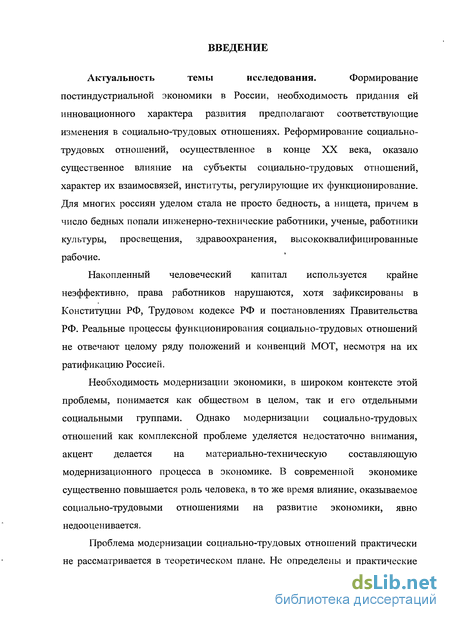 ВВЕДЕНИЕ

Актуальность темы исследования. Формирование постиндустриальной экономики в России, необходимость придания ей инновационного характера развития предполагают соответствующие изменения в социально-трудовых отношениях. Реформирование социально-трудовых отношений, осуществленное в конце XX века, оказало существенное влияние на субъекты социально-трудовых отношений, характер их взаимосвязей, институты, регулирующие их функционирование. Для многих россиян уделом стала не просто бедность, а нищета, причем в число бедных попали инженерно-технические работники, ученые, работники культуры, просвещения, здравоохранения, высококвалифицированные рабочие.

Накопленный человеческий капитал используется крайне неэффективно, права работников нарушаются, хотя зафиксированы в Конституции РФ, Трудовом кодексе РФ и постановлениях Правительства РФ. Реальные процессы функционирования социально-трудовых отношений не отвечают целому ряду положений и конвенций МОТ, несмотря на их ратификацию Россией.

Необходимость модернизации экономики, в широком контексте этой проблемы, понимается как обществом в целом, так и его отдельными социальными группами. Однако модернизации социально-трудовых отношений как комплексной проблеме уделяется недостаточно внимания, акцент делается на материально-техническую составляющую модернизационного процесса в экономике. В современной экономике существенно повышается роль человека, в то же время влияние, оказываемое социально-трудовыми отношениями на развитие экономики, явно недооценивается.

Проблема модернизации социально-трудовых отношений практически не рассматривается в теоретическом плане. Не определены и практические

dsLib.net
библиотека диссертаций